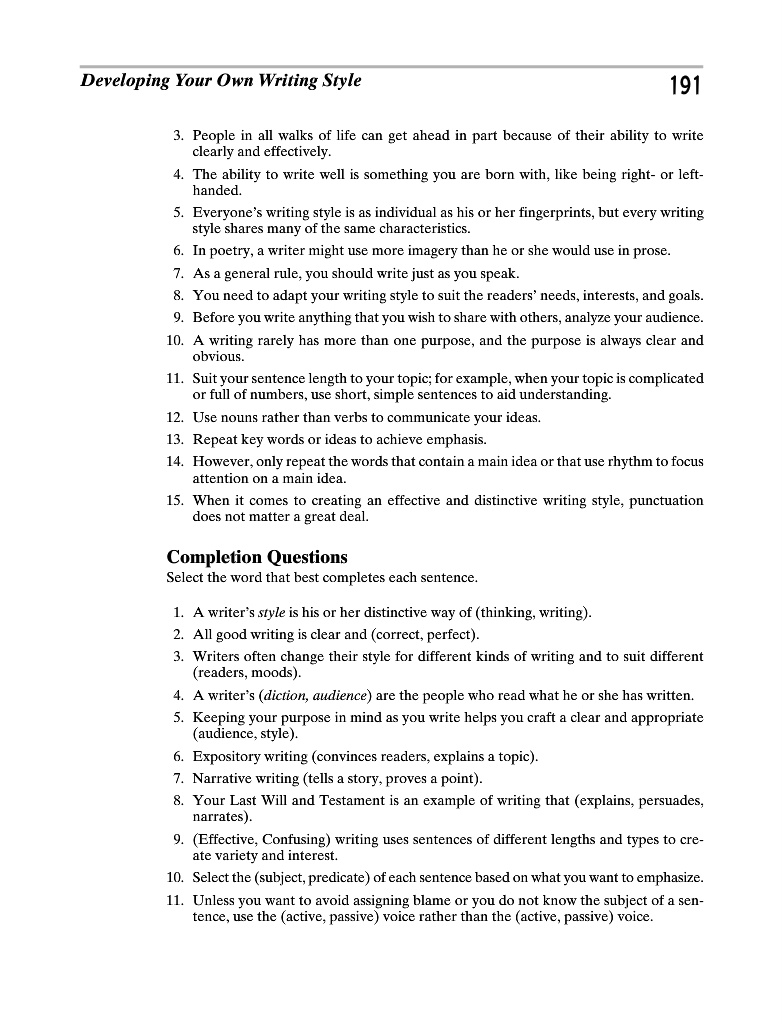 Developing Your Own Writing Style 191

3. People in all walks of life can get ahead in part because of their ability to write clearly and effectively.
4. The ability to write well is something you are born with, like being right- or left-handed.
5. Everyone's writing style is as individual as his or her fingerprints, but every writing style shares many of the same characteristics.
6. In poetry, a writer might use more imagery than he or she would use in prose.
7. As a general rule, you should write just as you speak.
8. You need to adapt your writing style to suit the readers' needs, interests, and goals.
9. Before you write anything that you wish to share with others, analyze your audience.
10. A writing rarely has more than one purpose, and the purpose is always clear and obvious.
11. Suit your sentence length to your topic; for example, when your topic is complicated or full of numbers, use short, simple sentences to aid understanding.
12. Use nouns rather than verbs to communicate your ideas.
13. Repeat key words or ideas to achieve emphasis.
14. However, only repeat the words that contain a main idea or that use rhythm to focus attention on a main idea.
15. When it comes to creating an effective and distinctive writing style, punctuation does not matter a great deal.

Completion Questions
Select the word that best completes each sentence.

1. A writer's style is his or her distinctive way of (thinking, writing).
2. All good writing is clear and (correct, perfect).
3. Writers often change their style for different kinds of writing and to suit different (readers, moods).
4. A writer's (diction, audience) are the people who read what he or she has written.
5. Keeping your purpose in mind as you write helps you craft a clear and appropriate (audience, style).
6. Expository writing (convinces readers, explains a topic).
7. Narrative writing (tells a story, proves a point).
8. Your Last Will and Testament is an example of writing that (explains, persuades, narrates).
9. (Effective, Confusing) writing uses sentences of different lengths and types to create variety and interest.
10. Select the (subject, predicate) of each sentence based on what you want to emphasize.
11. Unless you want to avoid assigning blame or you do not know the subject of a sentence, use the (active, passive) voice rather than the (active, passive) voice.